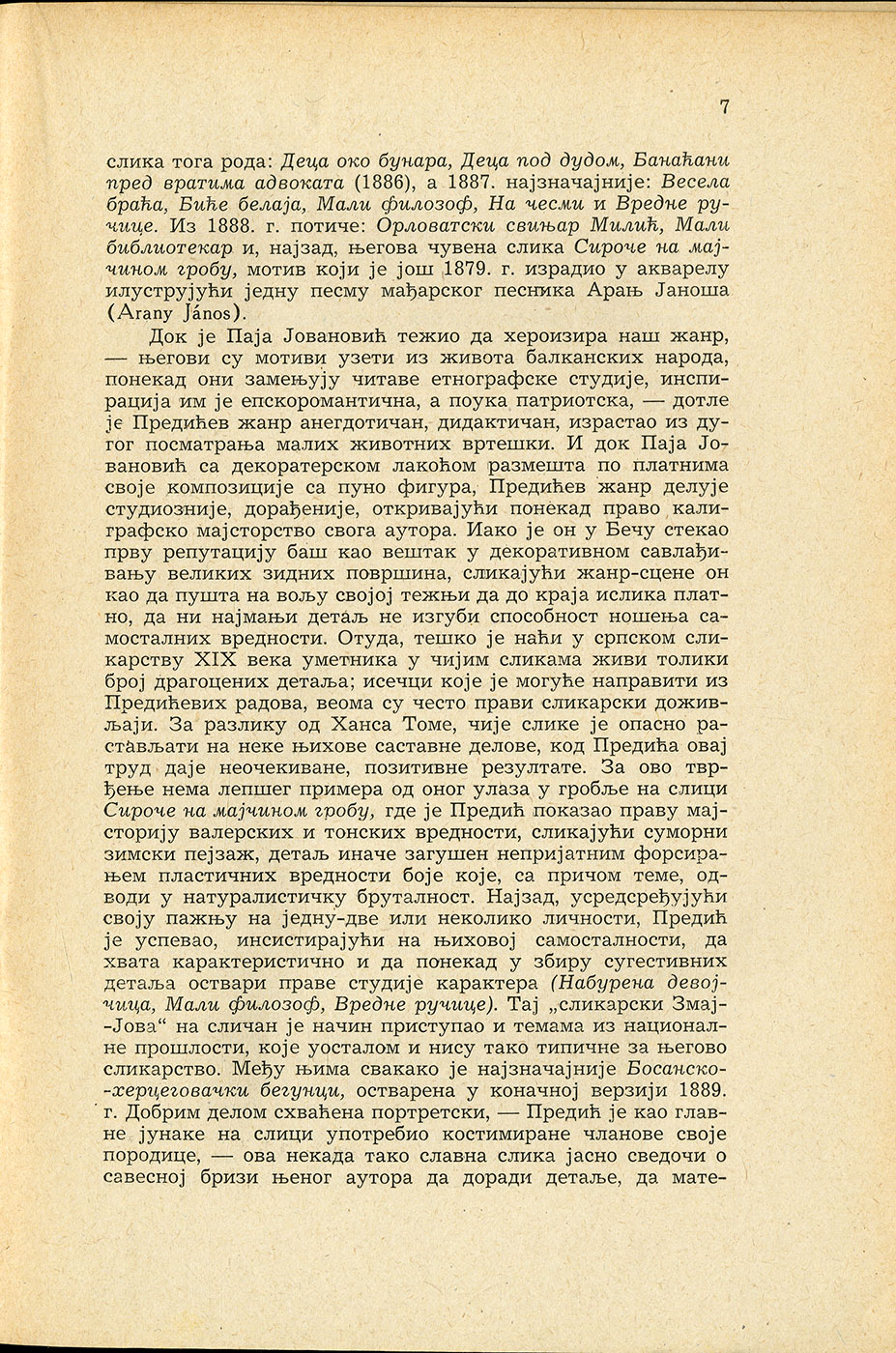 7

слика тога рода: Деца око бунара, Деца под дудом, Банаћани пред вратима адвоката (1886), а 1887. најзначајније: Весела браћа, Биће белаја, Мали филозоф, На чесми и Вредне ручице. Из 1888. г. потиче: Орловатски свињар Милић, Мали библиотекар и, најзад, његова чувена слика Сироче на мајчином гробу, мотив који је још 1879. г. израдио у акварелу илуструјући једну песму мађарског песника Арањ Јаноша (Arany János).

Док је Паја Јовановић тежио да хероизира наш жанр, — његови су мотиви узети из живота балканских народа, понекад они замењују читаве етнографске студије, инспирација им је епскоромантична, а поука патриотска, — дотле је Предићев жанр анегдотичан, дидактичан, израстао из дугог посматрања малих животних вртешки. И док Паја Јовановић са декоратерском лакоћом размешта по платнима своје композиције са пуно фигура, Предићев жанр делује студиозније, дорађеније, откривајући понекад право калиграфско мајсторство свога аутора. Иако је он у Бечу стекао прву репутацију баш као вештак у декоративном савлађивању великих зидних површина, сликајући жанр-сцене он као да пушта на вољу својој тежњи да до краја ислика платно, да ни најмањи детаљ не изгуби способност ношења самосталних вредности. Отуда, тешко је наћи у српском сликарству XIX века уметника у чијим сликама живи толики број драгоцених детаља; исечци које је могуће направити из Предићевих радова, веома су често прави сликарски доживљаји. За разлику од Ханса Томе, чије слике је опасно растављати на неке њихове саставне делове, код Предића овај труд даје неочекиване, позитивне резултате. За ово тврђење нема лепшег примера од оног улаза у гробље на слици Сироче на мајчином гробу, где је Предић показао праву мајсторију валерских и тонских вредности, сликајући суморни зимски пејзаж, детаљ иначе загушен непријатним форсирањем пластичних вредности боје које, са причом теме, одводи у натуралистичку бруталност. Најзад, усредсређујући своју пажњу на једну-две или неколико личности, Предић је успевао, инсистирајући на њиховој самосталности, да хвата карактеристично и да понекад у збиру сугестивних детаља оствари праве студије карактера (Набурена девојчица, Мали филозоф, Вредне ручице). Тај „сликарски Змај-Јова“ на сличан је начин приступао и темама из националне прошлости, које уосталом и нису тако типичне за његово сликарство. Међу њима свакако је најзначајније Босанско-херцеговачки бегунци, остварена у коначној верзији 1889. г. Добрим делом схваћена портретски, — Предић је као главне јунаке на слици употребио костимиране чланове своје породице, — ова некада тако славна слика јасно сведочи о савесној бризи њеног аутора да доради детаље, да мате-